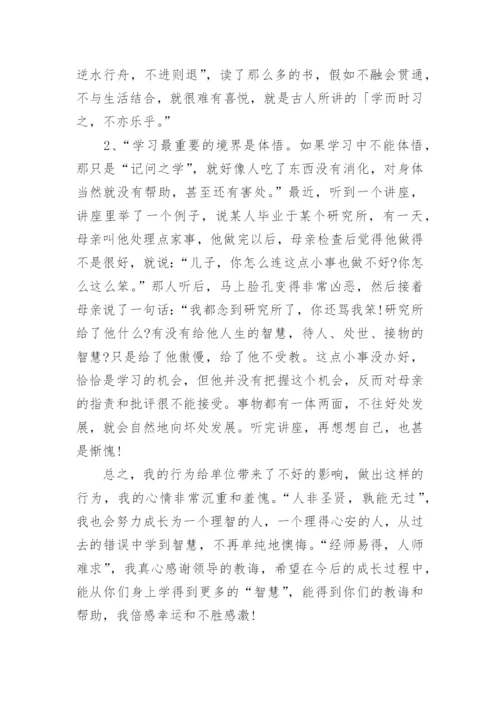 逆水行舟，不进则退”，读了那么多的书，假如不融会贯通，不与生活结合，就很难有喜悦，就是古人所讲的「学而时习之，不亦乐乎。”

2、“学习最重要的境界是体悟。如果学习中不能体悟，那只是“记问之学”，就好像人吃了东西没有消化，对身体当然就没有帮助，甚至还有害处。”最近，听到一个讲座，讲座里举了一个例子，说某人毕业于某个研究所，有一天，母亲叫他处理点家事，他做完以后，母亲检查后觉得他做得不是很好，就说：“儿子，你怎么连这点小事也做不好?你怎么这么笨。”那人听后，马上脸孔变得非常凶恶，然后接着母亲说了一句话：“我都念到研究所了，你还骂我笨!研究所给了他什么?有没有给他人生的智慧，待人、处世、接物的智慧?只是给了他傲慢，给了他不受教。这点小事没办好，恰恰是学习的机会，但他并没有把握这个机会，反而对母亲的指责和批评很不能接受。事物都有一体两面，不往好处发展，就会自然地向坏处发展。听完讲座，再想想自己，也甚是惭愧!

总之，我的行为给单位带来了不好的影响，做出这样的行为，我的心情非常沉重和羞愧。“人非圣贤，孰能无过”，我也会努力成长为一个理智的人，一个理得心安的人，从过去的错误中学到智慧，不再单纯地懊悔。“经师易得，人师难求”，我真心感谢领导的教诲，希望在今后的成长过程中，能从你们身上学得到更多的“智慧”，能得到你们的教诲和帮助，我倍感幸运和不胜感激!